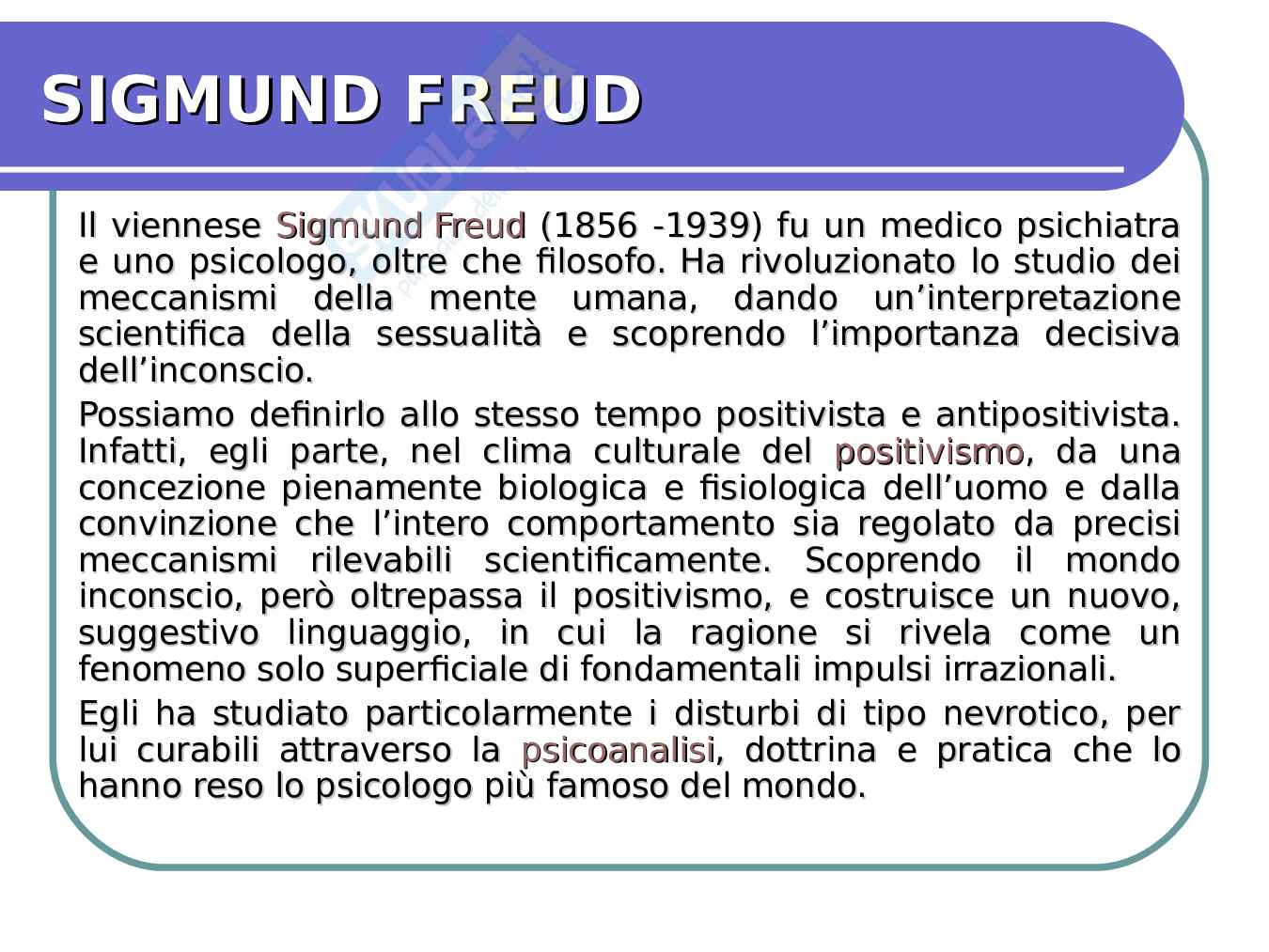 SIGMUND FREUD

Il viennese Sigmund Freud (1856 -1939) fu un medico psichiatra e uno psicologo, oltre che filosofo. Ha rivoluzionato lo studio dei meccanismi della mente umana, dando un'interpretazione scientifica della sessualità e scoprendo l'importanza decisiva dell'inconscio.

Possiamo definirlo allo stesso tempo positivista e antipositivista. Infatti, egli parte, nel clima culturale del positivismo, da una concezione pienamente biologica e fisiologica dell'uomo e dalla convinzione che l'intero comportamento sia regolato da precisi meccanismi rilevabili scientificamente. Scoprendo il mondo inconscio, però oltrepassa il positivismo, e costruisce un nuovo, suggestivo linguaggio, in cui la ragione si rivela come un fenomeno solo superficiale di fondamentali impulsi irrazionali.

Egli ha studiato particolarmente i disturbi di tipo nevrotico, per lui curabili attraverso la psicoanalisi, dottrina e pratica che lo hanno reso lo psicologo più famoso del mondo.